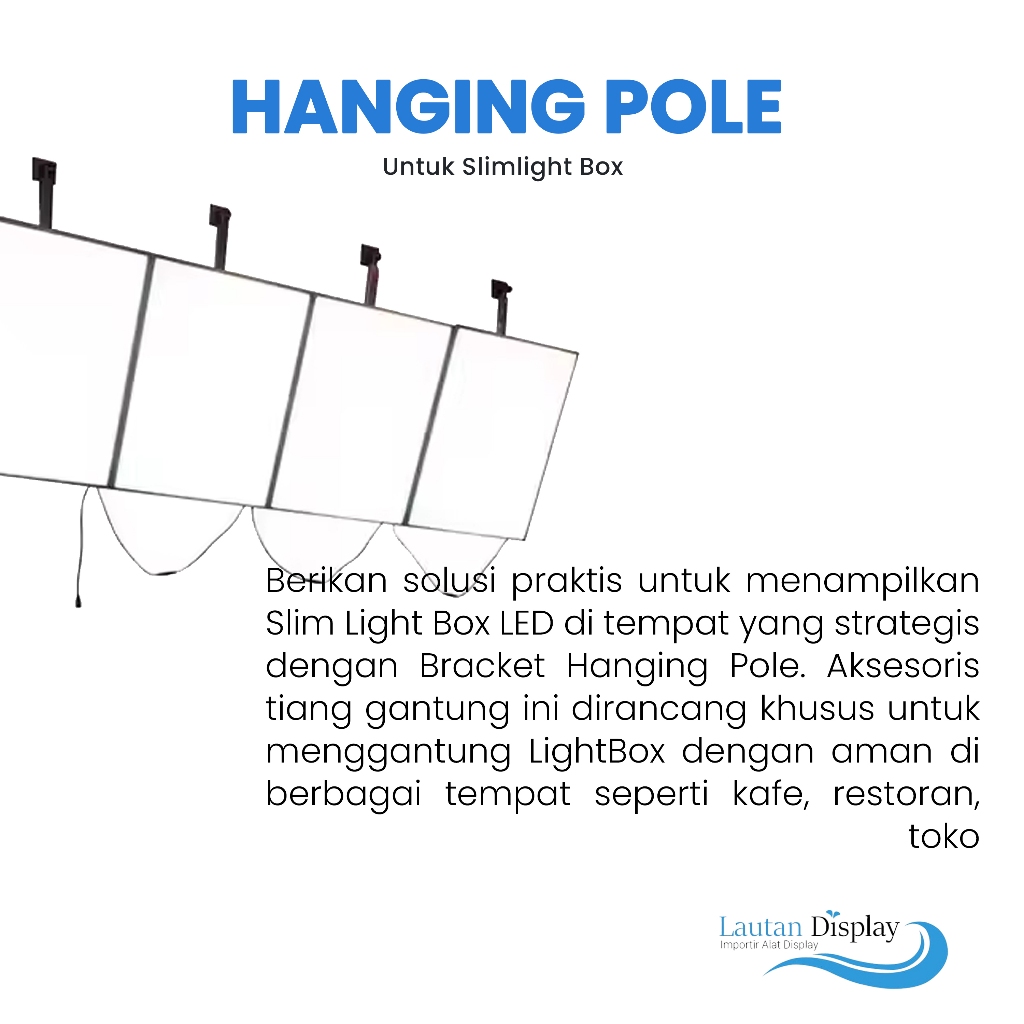 HANGING POLE

Untuk Slimlight Box

Berikan solusi praktis untuk menampilkan Slim Light Box LED di tempat yang strategis dengan Bracket Hanging Pole. Aksesoris tiang gantung ini dirancang khusus untuk menggantung LightBox dengan aman di berbagai tempat seperti kafe, restoran, toko

Lautan Display
Importir Alat Display